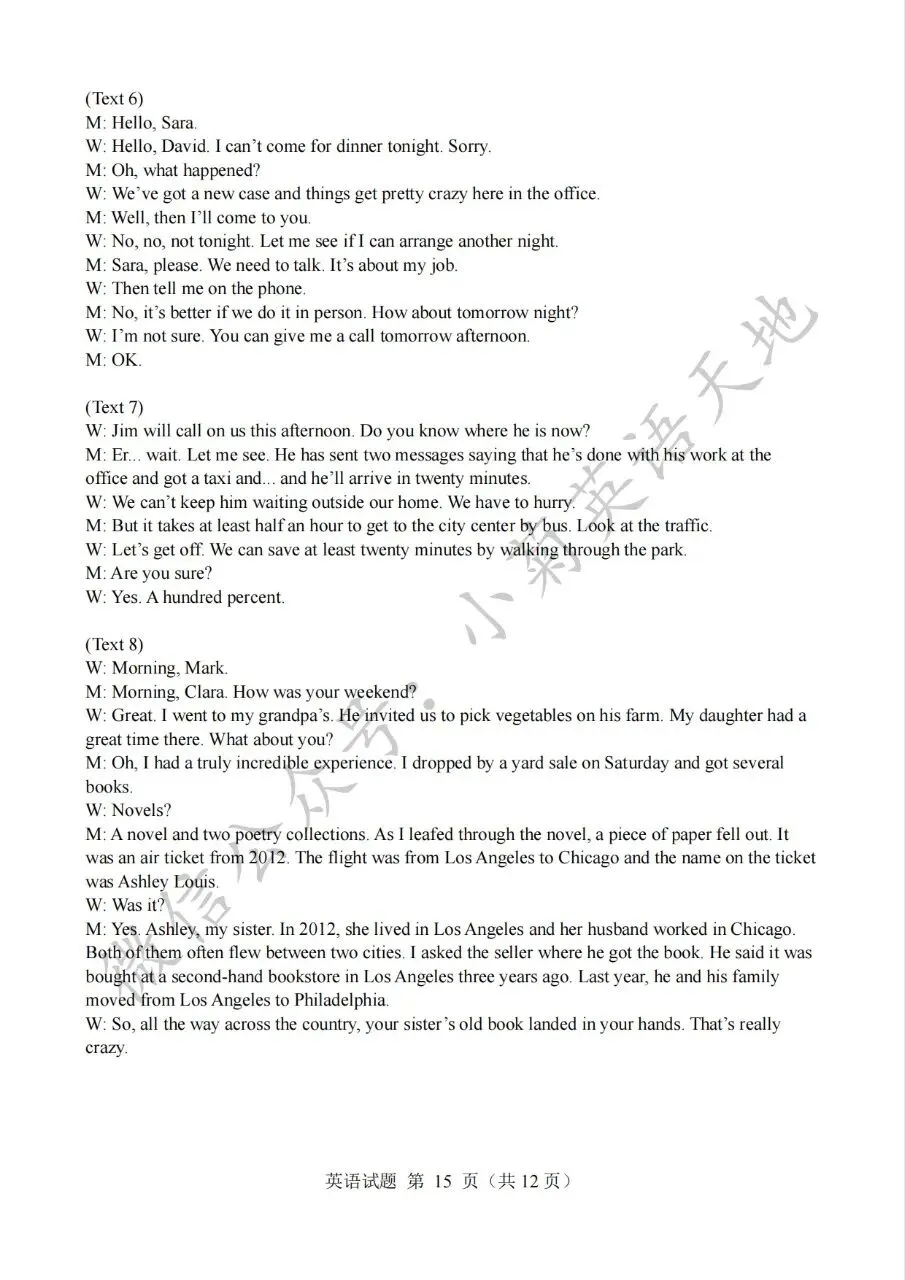 (Text 6)
M: Hello, Sara.
W: Hello, David. I can't come for dinner tonight. Sorry.
M: Oh, what happened?
W: We've got a new case and things get pretty crazy here in the office.
M: Well, then I'll come to you.
W: No, no, not tonight. Let me see if I can arrange another night.
M: Sara, please. We need to talk. It's about my job.
W: Then tell me on the phone.
M: No, it's better if we do it in person. How about tomorrow night?
W: I'm not sure. You can give me a call tomorrow afternoon.
M: OK.

(Text 7)
W: Jim will call on us this afternoon. Do you know where he is now?
M: Er... wait. Let me see. He has sent two messages saying that he's done with his work at the office and got a taxi and... and he'll arrive in twenty minutes.
W: We can't keep him waiting outside our home. We have to hurry.
M: But it takes at least half an hour to get to the city center by bus. Look at the traffic.
W: Let's get off. We can save at least twenty minutes by walking through the park.
M: Are you sure?
W: Yes. A hundred percent.

(Text 8)
W: Morning, Mark.
M: Morning, Clara. How was your weekend?
W: Great. I went to my grandpa's. He invited us to pick vegetables on his farm. My daughter had a great time there. What about you?
M: Oh, I had a truly incredible experience. I dropped by a yard sale on Saturday and got several books.
W: Novels?
M: A novel and two poetry collections. As I leafed through the novel, a piece of paper fell out. It was an air ticket from 2012. The flight was from Los Angeles to Chicago and the name on the ticket was Ashley Louis.
W: Was it?
M: Yes. Ashley, my sister. In 2012, she lived in Los Angeles and her husband worked in Chicago. Both of them often flew between two cities. I asked the seller where he got the book. He said it was bought at a second-hand bookstore in Los Angeles three years ago. Last year, he and his family moved from Los Angeles to Philadelphia.
W: So, all the way across the country, your sister's old book landed in your hands. That's really crazy.

微信公众号：小莉英语天地

英语试题 第 15 页（共 12 页）